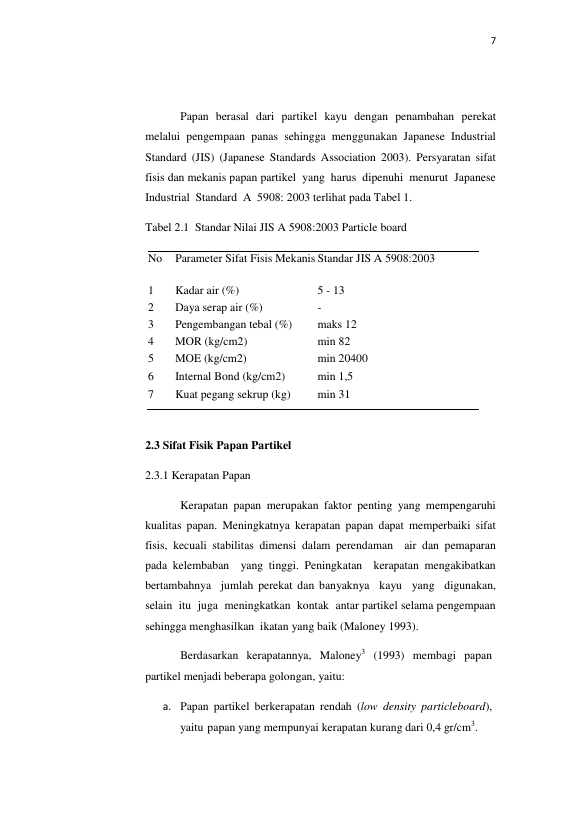 7

Papan berasal dari partikel kayu dengan penambahan perekat melalui pengempaan panas sehingga menggunakan Japanese Industrial Standard (JIS) (Japanese Standards Association 2003). Persyaratan sifat fisis dan mekanis papan partikel yang harus dipenuhi menurut Japanese Industrial Standard A 5908: 2003 terlihat pada Tabel 1.

Tabel 2.1 Standar Nilai JIS A 5908:2003 Particle board

| No | Parameter Sifat Fisis Mekanis | Standar JIS A 5908:2003 |
|---|---|---|
| 1 | Kadar air (%) | 5 - 13 |
| 2 | Daya serap air (%) | - |
| 3 | Pengembangan tebal (%) | maks 12 |
| 4 | MOR (kg/cm2) | min 82 |
| 5 | MOE (kg/cm2) | min 20400 |
| 6 | Internal Bond (kg/cm2) | min 1,5 |
| 7 | Kuat pegang sekrup (kg) | min 31 |

2.3 Sifat Fisik Papan Partikel

2.3.1 Kerapatan Papan

Kerapatan papan merupakan faktor penting yang mempengaruhi kualitas papan. Meningkatnya kerapatan papan dapat memperbaiki sifat fisis, kecuali stabilitas dimensi dalam perendaman air dan pemaparan pada kelembaban yang tinggi. Peningkatan kerapatan mengakibatkan bertambahnya jumlah perekat dan banyaknya kayu yang digunakan, selain itu juga meningkatkan kontak antar partikel selama pengempaan sehingga menghasilkan ikatan yang baik (Maloney 1993).

Berdasarkan kerapatannya, Maloney$^3$ (1993) membagi papan partikel menjadi beberapa golongan, yaitu:

a. Papan partikel berkerapatan rendah (low density particleboard), yaitu papan yang mempunyai kerapatan kurang dari 0,4 gr/cm$^3$.